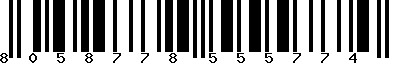 8 0 5 8 7 7 8 5 5 5 7 7 4